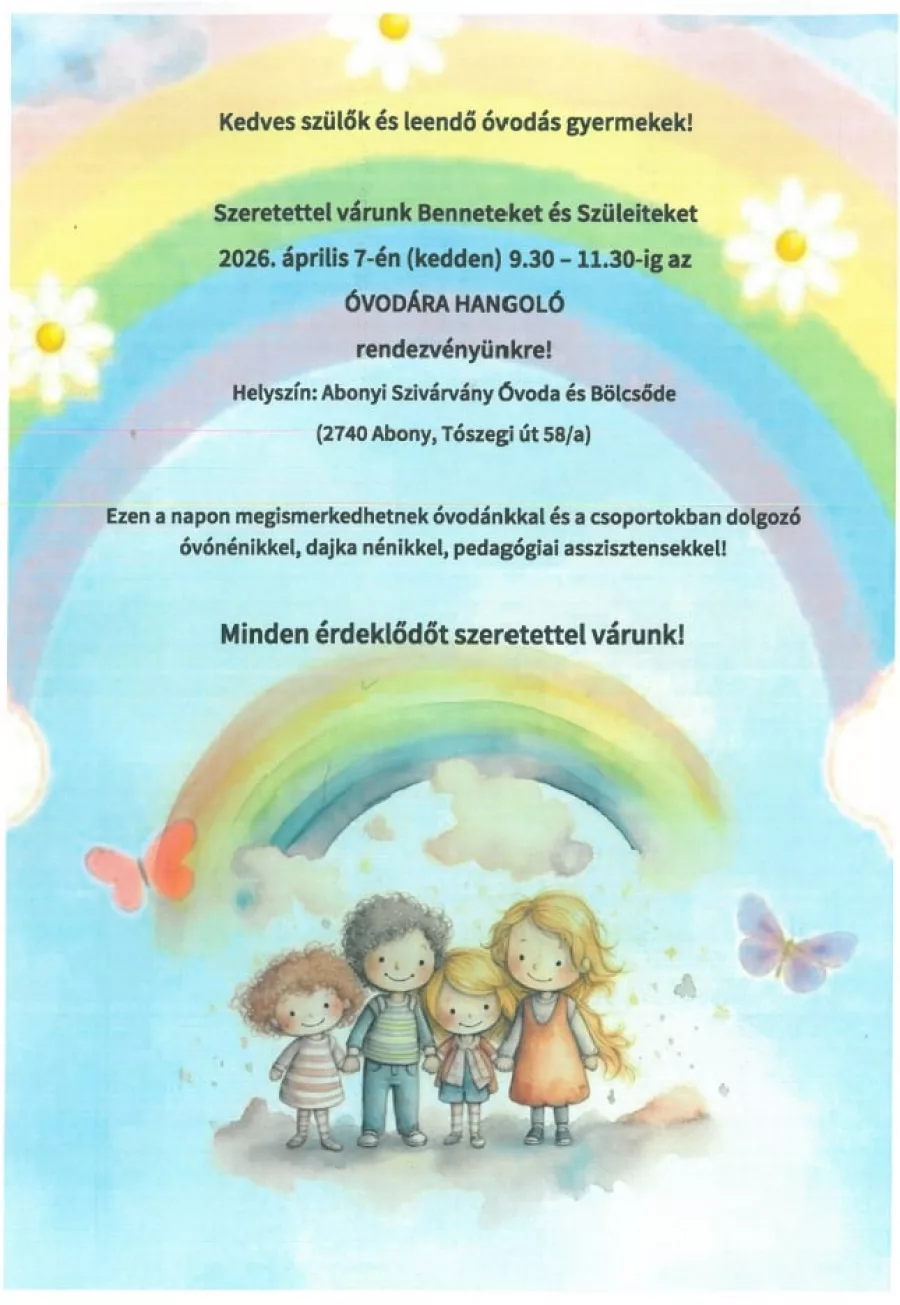 Kedves szülők és leendő óvodás gyermekek!

Szeretettel várunk Benneteket és Szüleiteket
2026. április 7-én (kedden) 9.30 – 11.30-ig az
ÓVODÁRA HANGOLÓ
rendezvényünkre!
Helyszín: Abonyi Szivárvány Óvoda és Bölcsőde
(2740 Abony, Tószegi út 58/a)

Ezen a napon megismerkedhetnek óvodánkkal és a csoportokban dolgozó óvónénikkel, dajka nénikkel, pedagógiai asszisztensekkel!

Minden érdeklődőt szeretettel várunk!